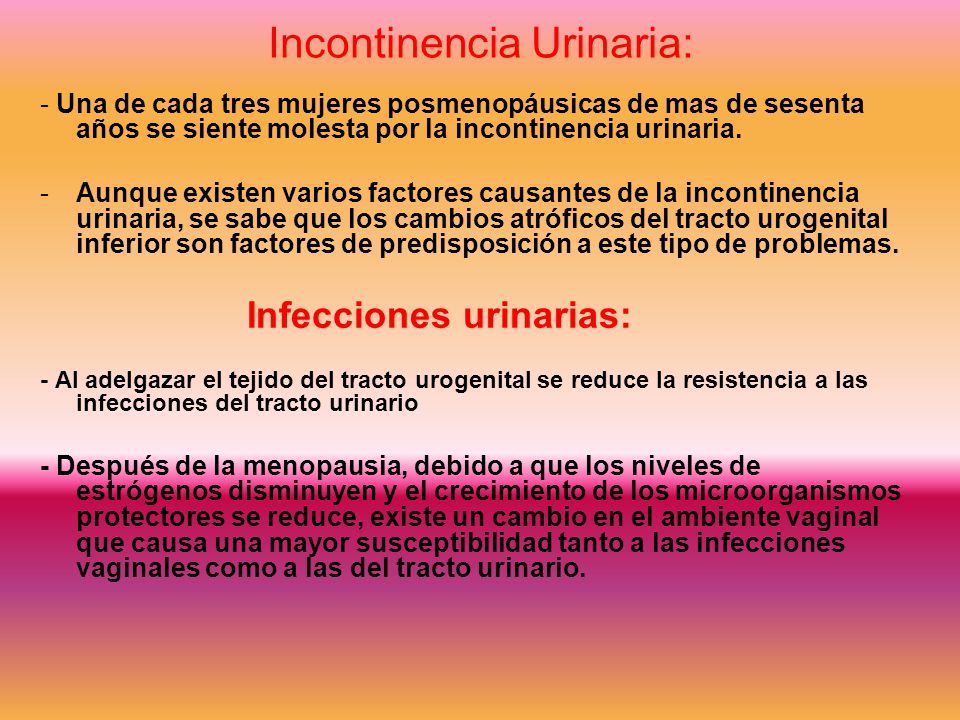 Incontinencia Urinaria:

- Una de cada tres mujeres posmenopáusicas de mas de sesenta años se siente molesta por la incontinencia urinaria.

- Aunque existen varios factores causantes de la incontinencia urinaria, se sabe que los cambios atróficos del tracto urogenital inferior son factores de predisposición a este tipo de problemas.

Infecciones urinarias:

- Al adelgazar el tejido del tracto urogenital se reduce la resistencia a las infecciones del tracto urinario

- Después de la menopausia, debido a que los niveles de estrógenos disminuyen y el crecimiento de los microorganismos protectores se reduce, existe un cambio en el ambiente vaginal que causa una mayor susceptibilidad tanto a las infecciones vaginales como a las del tracto urinario.